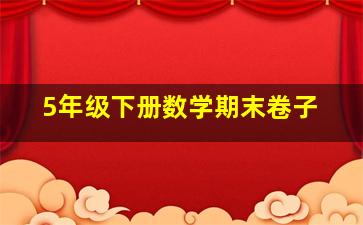 5年级下册数学期末卷子